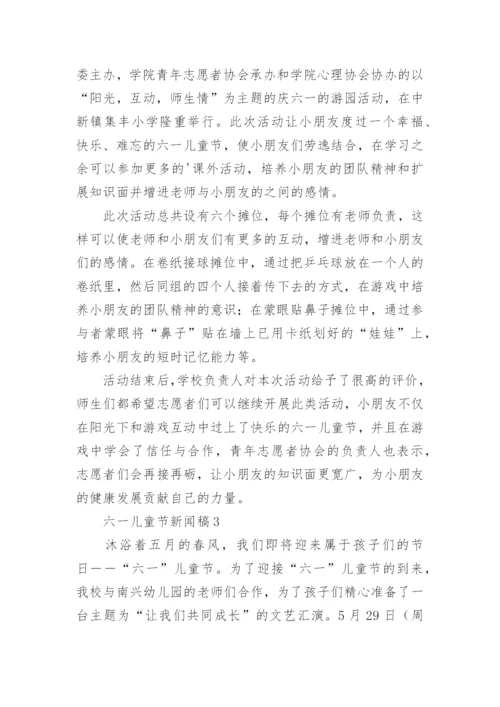 委主办，学院青年志愿者协会承办和学院心理协会协办的以“阳光，互动，师生情”为主题的庆六一的游园活动，在中新镇集丰小学隆重举行。此次活动让小朋友度过一个幸福、快乐、难忘的六一儿童节，使小朋友们劳逸结合，在学习之余可以参加更多的'课外活动，培养小朋友的团队精神和扩展知识面并增进老师与小朋友的之间的感情。

此次活动总共设有六个摊位，每个摊位有老师负责，这样可以使老师和小朋友们有更多的互动，增进老师和小朋友们的感情。在卷纸接球摊位中，通过把乒乓球放在一个人的卷纸里，然后同组的四个人接着传下去的方式，在游戏中培养小朋友的团队精神的意识；在蒙眼贴鼻子摊位中，通过参与者蒙眼将“鼻子”贴在墙上已用卡纸划好的“娃娃”上，培养小朋友的短时记忆能力等。

活动结束后，学校负责人对本次活动给予了很高的评价，师生们都希望志愿者们可以继续开展此类活动，小朋友不仅在阳光下和游戏互动中过上了快乐的六一儿童节，并且在游戏中学会了信任与合作，青年志愿者协会的负责人也表示，志愿者们会再接再砺，让小朋友的知识面更宽广，为小朋友的健康发展贡献自己的力量。

六一儿童节新闻稿3

沐浴着五月的春风，我们即将迎来属于孩子们的节日——“六一”儿童节。为了迎接“六一”儿童节的到来，我校与南兴幼儿园的老师们合作，为了孩子们精心准备了一台主题为“让我们共同成长”的文艺汇演。5月29日（周